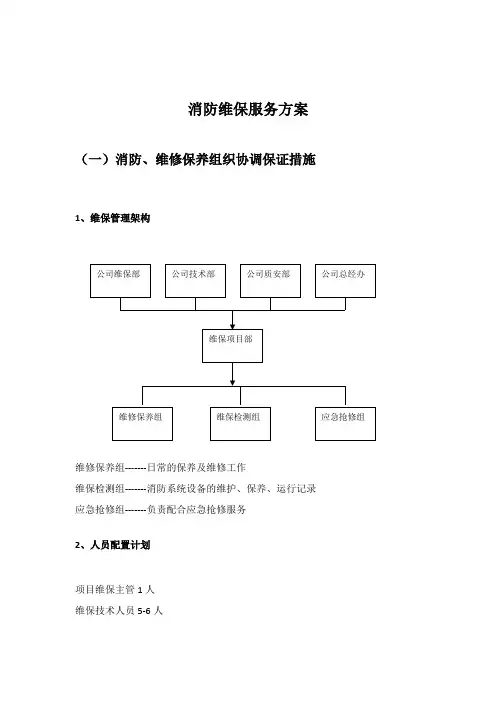 消防维保服务方案

（一）消防、维修保养组织协调保证措施

1、维保管理架构

公司维保部

公司技术部

公司质安部

公司总经办

维保项目部

维修保养组

维保检测组

应急抢修组

维修保养组-------日常的保养及维修工作

维保检测组-------消防系统设备的维护、保养、运行记录

应急抢修组-------负责配合应急抢修服务

2、人员配置计划

项目维保主管 1 人

维保技术人员 5-6 人